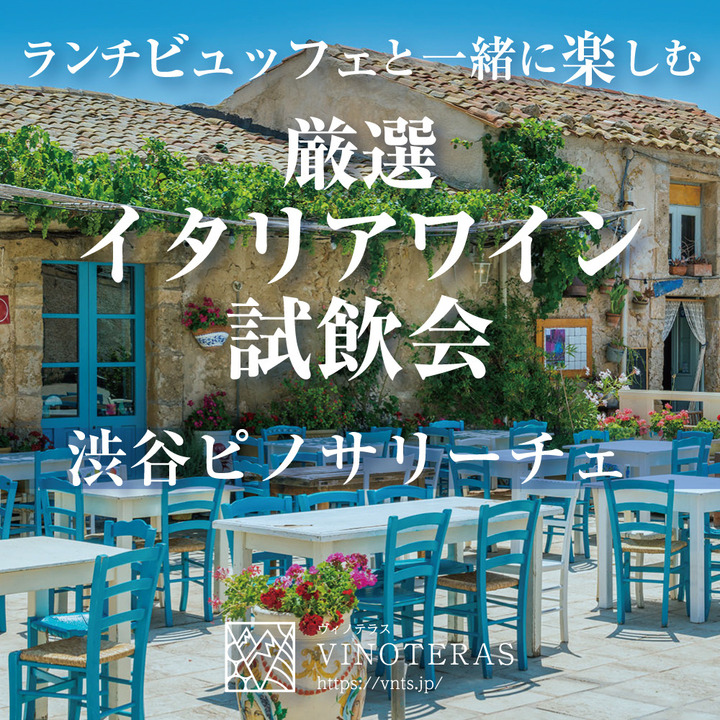 ランチビュッフェと一緒に楽しむ

厳選
イタリアワイン
試飲会

渋谷ピノサリーチェ

ヴィノテラス
VINOTERAS
https://vnts.jp/